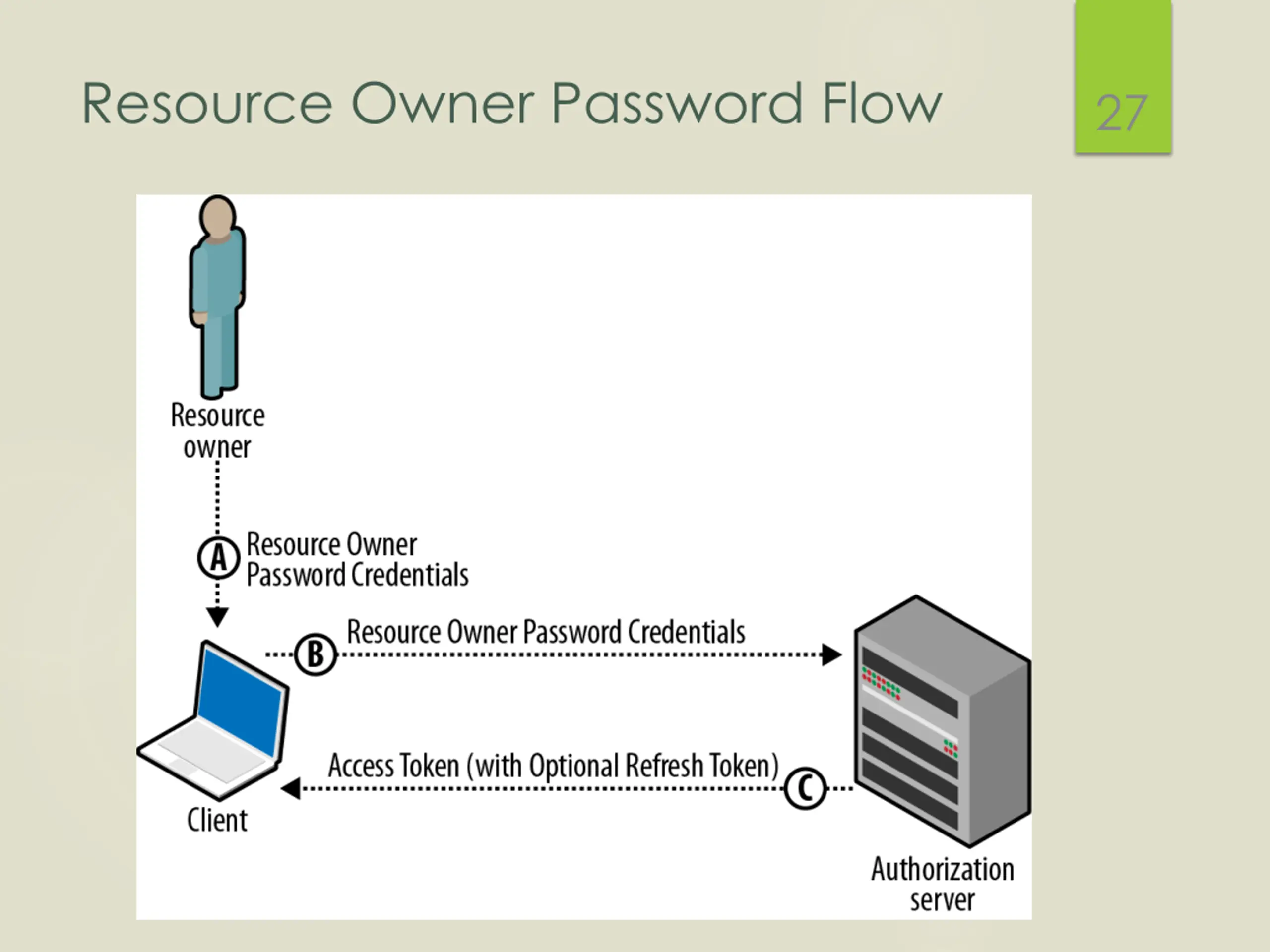 Resource Owner Password Flow

27

Resource owner

A Resource Owner Password Credentials

B Resource Owner Password Credentials

Access Token (with Optional Refresh Token) C

Client

Authorization server